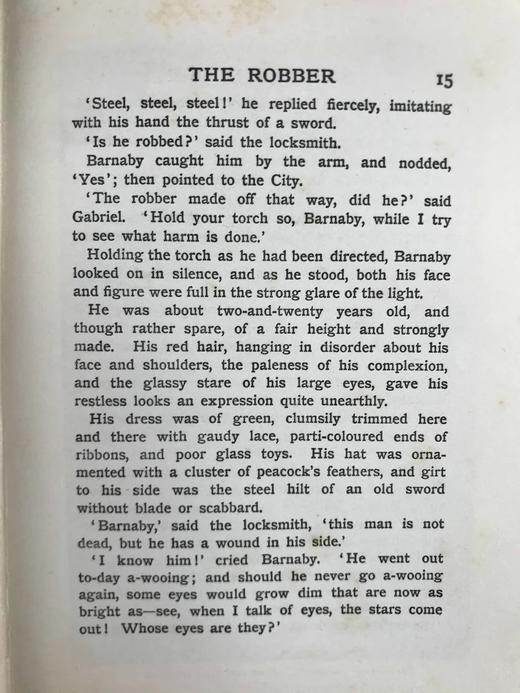 THE ROBBER 15

'Steel, steel, steel!' he replied fiercely, imitating with his hand the thrust of a sword.

'Is he robbed?' said the locksmith.

Barnaby caught him by the arm, and nodded, 'Yes'; then pointed to the City.

'The robber made off that way, did he?' said Gabriel. 'Hold your torch so, Barnaby, while I try to see what harm is done.'

Holding the torch as he had been directed, Barnaby looked on in silence, and as he stood, both his face and figure were full in the strong glare of the light.

He was about two-and-twenty years old, and though rather spare, of a fair height and strongly made. His red hair, hanging in disorder about his face and shoulders, the paleness of his complexion, and the glassy stare of his large eyes, gave his restless looks an expression quite unearthly.

His dress was of green, clumsily trimmed here and there with gaudy lace, parti-coloured ends of ribbons, and poor glass toys. His hat was ornamented with a cluster of peacock's feathers, and girt to his side was the steel hilt of an old sword without blade or scabbard.

'Barnaby,' said the locksmith, 'this man is not dead, but he has a wound in his side.'

'I know him!' cried Barnaby. 'He went out to-day a-wooing; and should he never go a-wooing again, some eyes would grow dim that are now as bright as—see, when I talk of eyes, the stars come out! Whose eyes are they?'